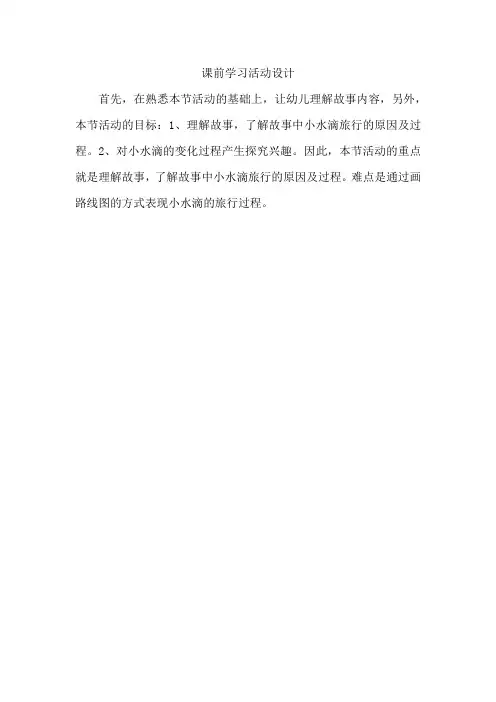 课前学习活动设计

首先，在熟悉本节活动的基础上，让幼儿理解故事内容，另外，本节活动的目标：1、理解故事，了解故事中小水滴旅行的原因及过程。2、对小水滴的变化过程产生探究兴趣。因此，本节活动的重点就是理解故事，了解故事中小水滴旅行的原因及过程。难点是通过画路线图的方式表现小水滴的旅行过程。